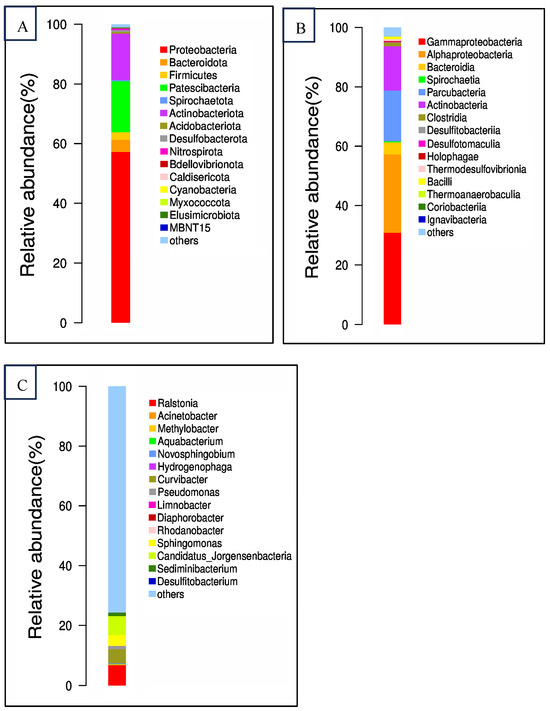 A

Relative abundance(%)

100
80
60
40
20
0

Proteobacteria
Bacteroidota
Firmicutes
Patescibacteria
Spirochaetota
Actinobacteriota
Acidobacteriota
Desulfobacterota
Nitrospirota
Bdellovibrionota
Caldisericota
Cyanobacteria
Myxococcota
Elusimicrobiota
MBNT15
others

B

Relative abundance(%)

100
80
60
40
20
0

Gammaproteobacteria
Alphaproteobacteria
Bacteroidia
Spirochaetia
Parcubacteria
Actinobacteria
Clostridia
Desulfitobacteriia
Desulfotomaculia
Holophagae
Thermodesulfovibrionia
Bacilli
Thermoanaerobaculia
Coriobacteriia
Ignavibacteria
others

C

Relative abundance(%)

100
80
60
40
20
0

Ralstonia
Acinetobacter
Methylobacter
Aquabacterium
Novosphingobium
Hydrogenophaga
Curvibacter
Pseudomonas
Limnobacter
Diaphorobacter
Rhodanobacter
Sphingomonas
Candidatus_Jorgensenbacteria
Sediminibacterium
Desulfitobacterium
others